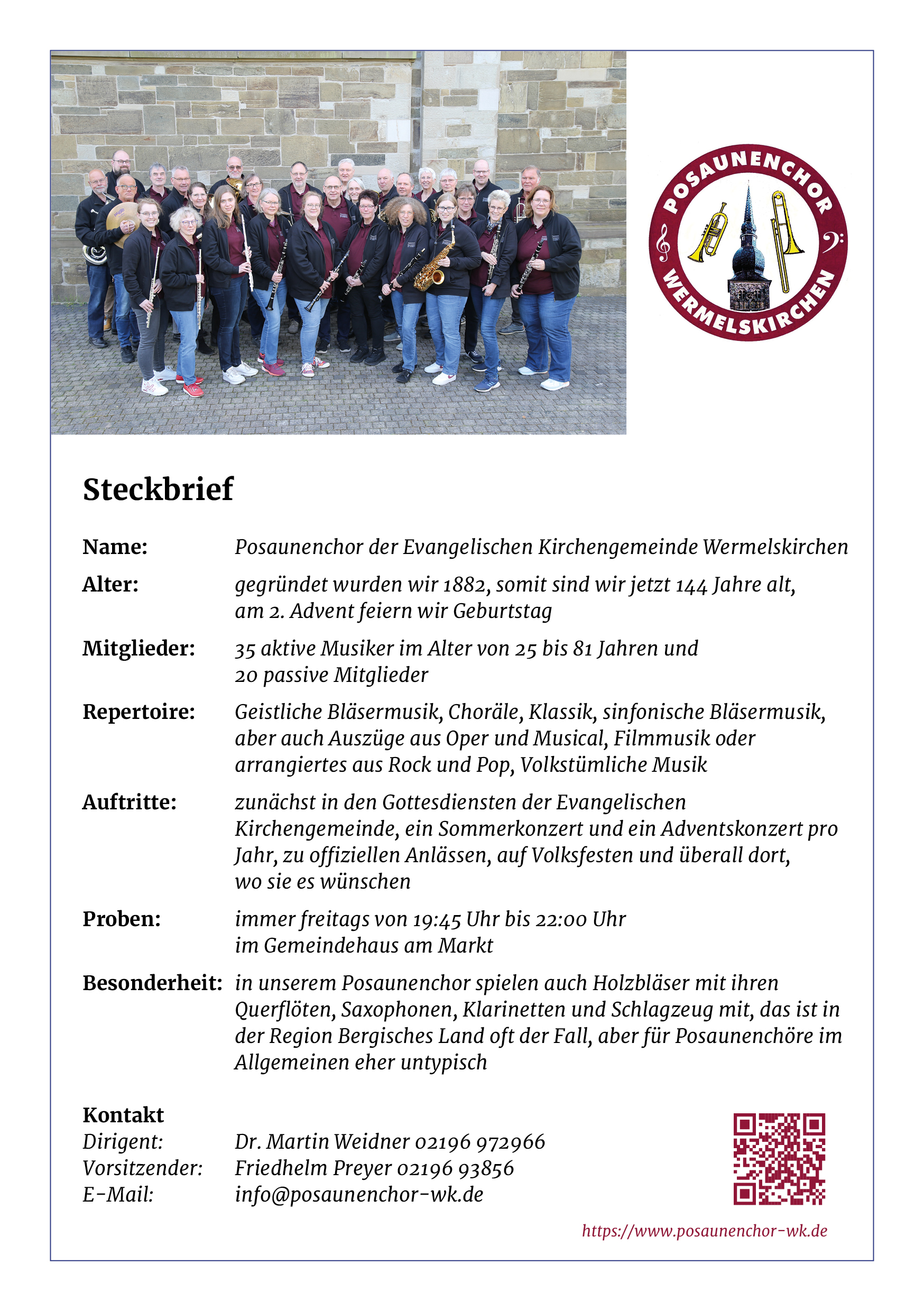 POSAUNENCHOR
WERMELSKIRCHEN

Steckbrief

Name: Posaunenchor der Evangelischen Kirchengemeinde Wermelskirchen

Alter: gegründet wurden wir 1882, somit sind wir jetzt 144 Jahre alt, am 2. Advent feiern wir Geburtstag

Mitglieder: 35 aktive Musiker im Alter von 25 bis 81 Jahren und 20 passive Mitglieder

Repertoire: Geistliche Bläsermusik, Choräle, Klassik, sinfonische Bläsermusik, aber auch Auszüge aus Oper und Musical, Filmmusik oder arrangiertes aus Rock und Pop, Volkstümliche Musik

Auftritte: zunächst in den Gottesdiensten der Evangelischen Kirchengemeinde, ein Sommerkonzert und ein Adventskonzert pro Jahr, zu offiziellen Anlässen, auf Volksfesten und überall dort, wo sie es wünschen

Proben: immer freitags von 19:45 Uhr bis 22:00 Uhr im Gemeindehaus am Markt

Besonderheit: in unserem Posaunenchor spielen auch Holzbläser mit ihren Querflöten, Saxophonen, Klarinetten und Schlagzeug mit, das ist in der Region Bergisches Land oft der Fall, aber für Posaunenchöre im Allgemeinen eher untypisch

Kontakt
Dirigent: Dr. Martin Weidner 02196 972966
Vorsitzender: Friedhelm Preyer 02196 93856
E-Mail: info@posaunenchor-wk.de

https://www.posaunenchor-wk.de